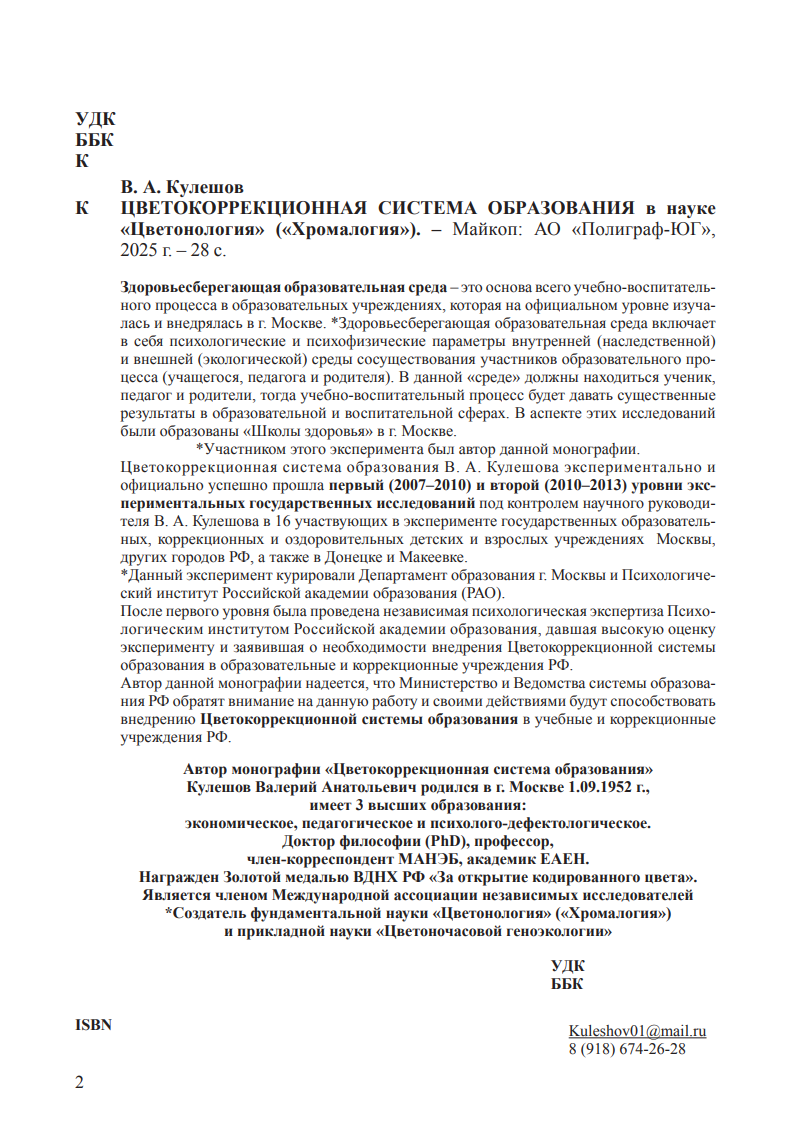 УДК
ББК
К

В. А. Кулешов
К ЦВЕТОКОРРЕКЦИОННАЯ СИСТЕМА ОБРАЗОВАНИЯ в науке «Цветонология» («Хромалогия»). – Майкоп: АО «Полиграф-ЮГ», 2025 г. – 28 с.

Здоровьесберегающая образовательная среда – это основа всего учебно-воспитательного процесса в образовательных учреждениях, которая на официальном уровне изучалась и внедрялась в г. Москве. *Здоровьесберегающая образовательная среда включает в себя психологические и психофизические параметры внутренней (наследственной) и внешней (экологической) среды сосуществования участников образовательного процесса (учащегося, педагога и родителя). В данной «среде» должны находиться ученик, педагог и родители, тогда учебно-воспитательный процесс будет давать существенные результаты в образовательной и воспитательной сферах. В аспекте этих исследований были образованы «Школы здоровья» в г. Москве.

*Участником этого эксперимента был автор данной монографии.

Цветокоррекционная система образования В. А. Кулешова экспериментально и официально успешно прошла первый (2007–2010) и второй (2010–2013) уровни экспериментальных государственных исследований под контролем научного руководителя В. А. Кулешова в 16 участвующих в эксперименте государственных образовательных, коррекционных и оздоровительных детских и взрослых учреждениях Москвы, других городов РФ, а также в Донецке и Макеевке.
*Данный эксперимент курировали Департамент образования г. Москвы и Психологический институт Российской академии образования (РАО).
После первого уровня была проведена независимая психологическая экспертиза Психологическим институтом Российской академии образования, давшая высокую оценку эксперименту и заявившая о необходимости внедрения Цветокоррекционной системы образования в образовательные и коррекционные учреждения РФ.
Автор данной монографии надеется, что Министерство и Ведомства системы образования РФ обратят внимание на данную работу и своими действиями будут способствовать внедрению Цветокоррекционной системы образования в учебные и коррекционные учреждения РФ.

Автор монографии «Цветокоррекционная система образования»
Кулешов Валерий Анатольевич родился в г. Москве 1.09.1952 г.,
имеет 3 высших образования:
экономическое, педагогическое и психолого-дефектологическое.
Доктор философии (PhD), профессор,
член-корреспондент МАНЭБ, академик ЕАЕН.
Награжден Золотой медалью ВДНХ РФ «За открытие кодированного цвета».
Является членом Международной ассоциации независимых исследователей
*Создатель фундаментальной науки «Цветонология» («Хромалогия»)
и прикладной науки «Цветоночасовой геноэкологии»

УДК
ББК

ISBN

Kuleshov01@mail.ru
8 (918) 674-26-28

2